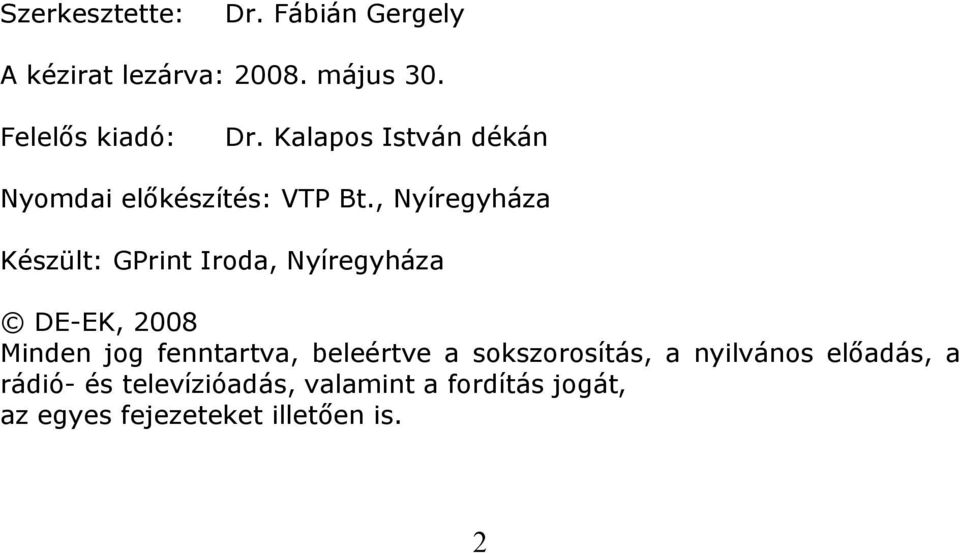 Szerkesztette: Dr. Fábián Gergely

A kézirat lezárva: 2008. május 30.

Felelős kiadó: Dr. Kalapos István dékán

Nyomdai előkészítés: VTP Bt., Nyíregyháza

Készült: GPrint Iroda, Nyíregyháza

© DE-EK, 2008
Minden jog fenntartva, beleértve a sokszorosítás, a nyilvános előadás, a rádió- és televízióadás, valamint a fordítás jogát, az egyes fejezeteket illetően is.

2